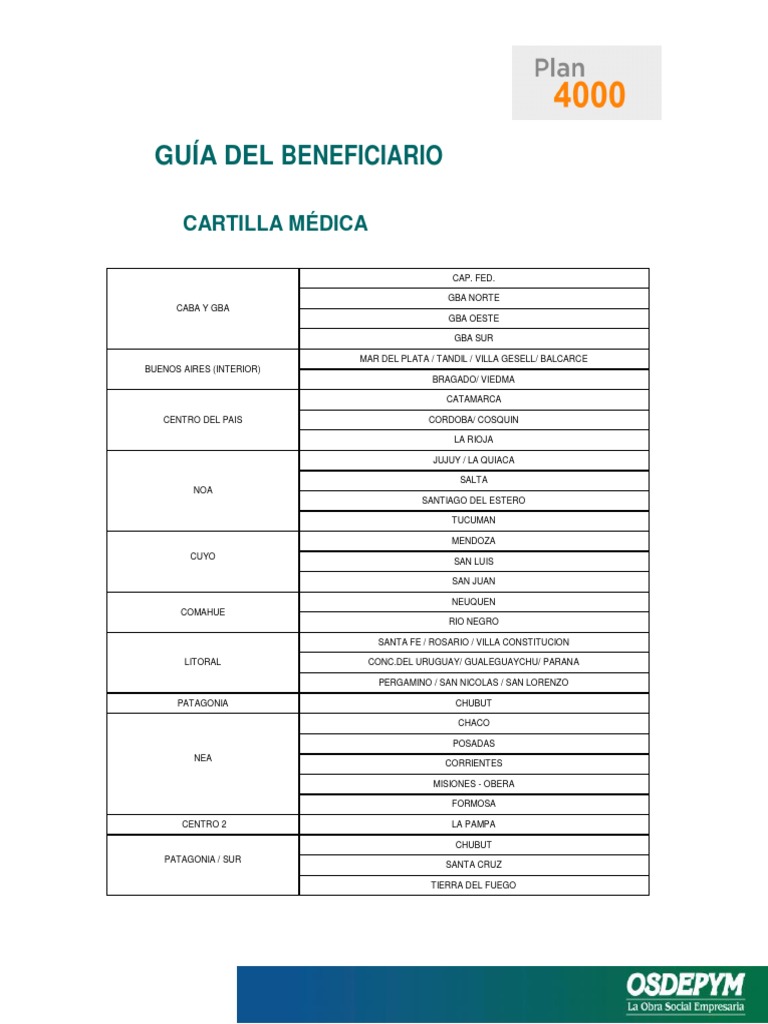 Plan 4000

GUÍA DEL BENEFICIARIO

CARTILLA MÉDICA

| | |
|---|---|
| CABA Y GBA | CAP. FED. |
| | GBA NORTE |
| | GBA OESTE |
| | GBA SUR |
| BUENOS AIRES (INTERIOR) | MAR DEL PLATA / TANDIL / VILLA GESELL/ BALCARCE |
| | BRAGADO/ VIEDMA |
| CENTRO DEL PAIS | CATAMARCA |
| | CORDOBA/ COSQUIN |
| | LA RIOJA |
| NOA | JUJUY / LA QUIACA |
| | SALTA |
| | SANTIAGO DEL ESTERO |
| | TUCUMAN |
| CUYO | MENDOZA |
| | SAN LUIS |
| | SAN JUAN |
| COMAHUE | NEUQUEN |
| | RIO NEGRO |
| LITORAL | SANTA FE / ROSARIO / VILLA CONSTITUCION |
| | CONC.DEL URUGUAY/ GUALEGUAYCHU/ PARANA |
| | PERGAMINO / SAN NICOLAS / SAN LORENZO |
| PATAGONIA | CHUBUT |
| NEA | CHACO |
| | POSADAS |
| | CORRIENTES |
| | MISIONES - OBERA |
| | FORMOSA |
| CENTRO 2 | LA PAMPA |
| PATAGONIA / SUR | CHUBUT |
| | SANTA CRUZ |
| | TIERRA DEL FUEGO |

OSDEPYM
La Obra Social Empresaria